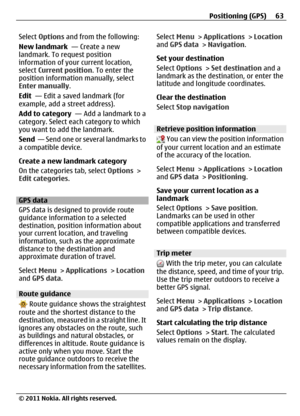 Positioning (GPS) 63

Select Options and from the following:

New landmark — Create a new landmark. To request position information of your current location, select Current position. To enter the position information manually, select Enter manually.

Edit — Edit a saved landmark (for example, add a street address).

Add to category — Add a landmark to a category. Select each category to which you want to add the landmark.

Send — Send one or several landmarks to a compatible device.

Create a new landmark category
On the categories tab, select Options > Edit categories.

GPS data
GPS data is designed to provide route guidance information to a selected destination, position information about your current location, and traveling information, such as the approximate distance to the destination and approximate duration of travel.

Select Menu > Applications > Location and GPS data.

Route guidance
Route guidance shows the straightest route and the shortest distance to the destination, measured in a straight line. It ignores any obstacles on the route, such as buildings and natural obstacles, or differences in altitude. Route guidance is active only when you move. Start the route guidance outdoors to receive the necessary information from the satellites.

Select Menu > Applications > Location and GPS data > Navigation.

Set your destination
Select Options > Set destination and a landmark as the destination, or enter the latitude and longitude coordinates.

Clear the destination
Select Stop navigation

Retrieve position information
You can view the position information of your current location and an estimate of the accuracy of the location.

Select Menu > Applications > Location and GPS data > Positioning.

Save your current location as a landmark
Select Options > Save position. Landmarks can be used in other compatible applications and transferred between compatible devices.

Trip meter
With the trip meter, you can calculate the distance, speed, and time of your trip. Use the trip meter outdoors to receive a better GPS signal.

Select Menu > Applications > Location and GPS data > Trip distance.

Start calculating the trip distance
Select Options > Start. The calculated values remain on the display.

© 2011 Nokia. All rights reserved.